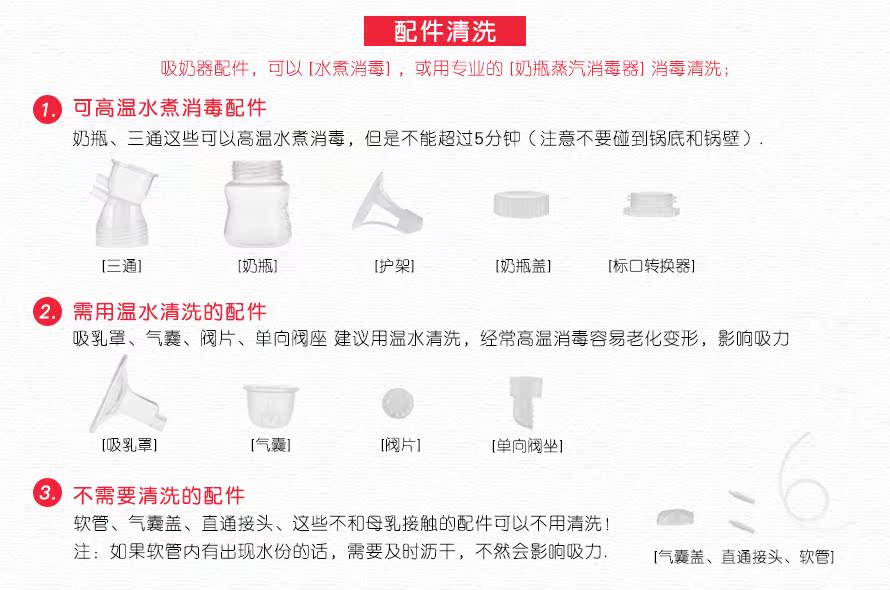 配件清洗

吸奶器配件，可以[水煮消毒]，或用专业的[奶瓶蒸汽消毒器]消毒清洗；

1. 可高温水煮消毒配件

奶瓶、三通这些可以高温水煮消毒，但是不能超过5分钟（注意不要碰到锅底和锅壁）.

[三通] [奶瓶] [护架] [奶瓶盖] [标口转换器]

2. 需用温水清洗的配件

吸乳罩、气囊、阀片、单向阀座 建议用温水清洗，经常高温消毒容易老化变形，影响吸力

[吸乳罩] [气囊] [阀片] [单向阀坐]

3. 不需要清洗的配件

软管、气囊盖、直通接头、这些不和母乳接触的配件可以不用清洗！

注：如果软管内有出现水份的话，需要及时沥干，不然会影响吸力.

[气囊盖、直通接头、软管]